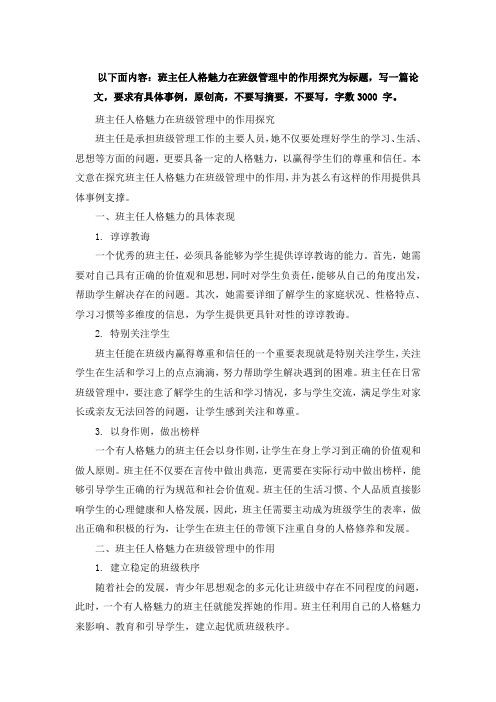 以下面内容：班主任人格魅力在班级管理中的作用探究为标题，写一篇论文，要求有具体事例，原创高，不要写摘要，不要写，字数 3000 字。

班主任人格魅力在班级管理中的作用探究

班主任是承担班级管理工作的主要人员，她不仅要处理好学生的学习、生活、思想等方面的问题，更要具备一定的人格魅力，以赢得学生们的尊重和信任。本文意在探究班主任人格魅力在班级管理中的作用，并为甚么有这样的作用提供具体事例支撑。

一、班主任人格魅力的具体表现

1. 谆谆教诲

一个优秀的班主任，必须具备能够为学生提供谆谆教诲的能力。首先，她需要对自己具有正确的价值观和思想，同时对学生负责任，能够从自己的角度出发，帮助学生解决存在的问题。其次，她需要详细了解学生的家庭状况、性格特点、学习习惯等多维度的信息，为学生提供更具针对性的谆谆教诲。

2. 特别关注学生

班主任能在班级内赢得尊重和信任的一个重要表现就是特别关注学生，关注学生在生活和学习上的点点滴滴，努力帮助学生解决遇到的困难。班主任在日常班级管理中，要注意了解学生的生活和学习情况，多与学生交流，满足学生对家长或亲友无法回答的问题，让学生感到关注和尊重。

3. 以身作则，做出榜样

一个有人格魅力的班主任会以身作则，让学生在身上学习到正确的价值观和做人原则。班主任不仅要在言传中做出典范，更需要在实际行动中做出榜样，能够引导学生正确的行为规范和社会价值观。班主任的生活习惯、个人品质直接影响学生的心理健康和人格发展，因此，班主任需要主动成为班级学生的表率，做出正确和积极的行为，让学生在班主任的带领下注重自身的人格修养和发展。

二、班主任人格魅力在班级管理中的作用

1. 建立稳定的班级秩序

随着社会的发展，青少年思想观念的多元化让班级中存在不同程度的问题，此时，一个有人格魅力的班主任就能发挥她的作用。班主任利用自己的人格魅力来影响、教育和引导学生，建立起优质班级秩序。